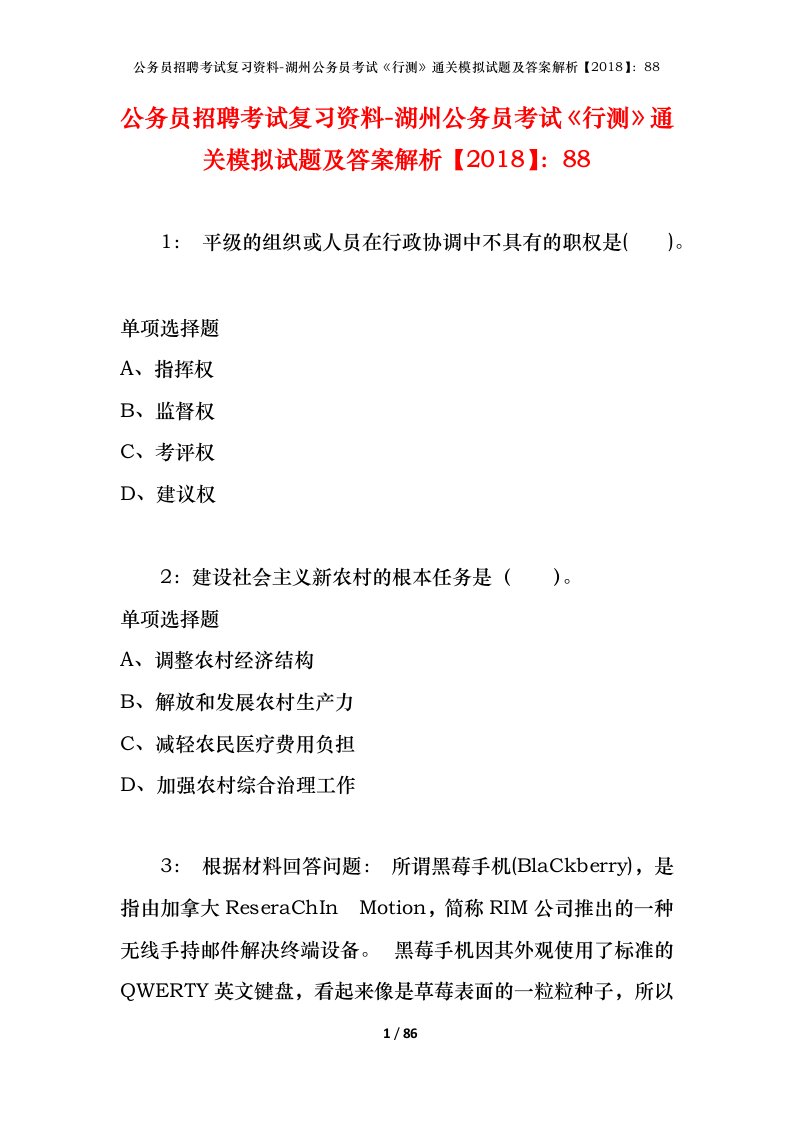 公务员招聘考试复习资料-湖州公务员考试《行测》通关模拟试题及答案解析【2018】：88

公务员招聘考试复习资料-湖州公务员考试《行测》通关模拟试题及答案解析【2018】：88

1： 平级的组织或人员在行政协调中不具有的职权是( )。

单项选择题
A、指挥权
B、监督权
C、考评权
D、建议权

2：建设社会主义新农村的根本任务是（ ）。
单项选择题
A、调整农村经济结构
B、解放和发展农村生产力
C、减轻农民医疗费用负担
D、加强农村综合治理工作

3： 根据材料回答问题： 所谓黑莓手机(BlaCkberry)，是指由加拿大 ReseraChIn Motion，简称 RIM 公司推出的一种无线手持邮件解决终端设备。 黑莓手机因其外观使用了标准的 QWERTY 英文键盘，看起来像是草莓表面的一粒粒种子，所以

1 / 86